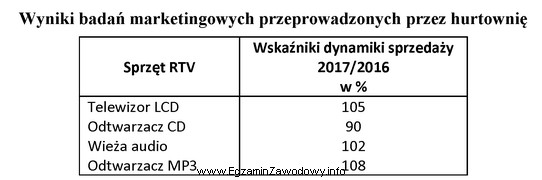 Wyniki badań marketingowych przeprowadzonych przez hurtownię

| Sprzęt RTV | Wskaźniki dynamiki sprzedaży 2017/2016 w % |
|---|---|
| Telewizor LCD | 105 |
| Odtwarzacz CD | 90 |
| Wieża audio | 102 |
| Odtwarzacz MP3 | 108 |

www.EgzaminZawodowy.info